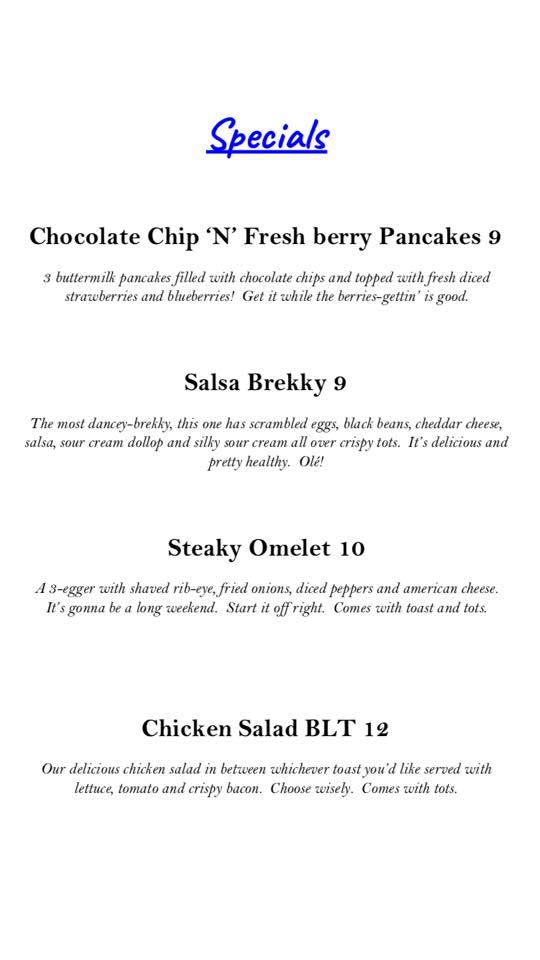 Specials

Chocolate Chip 'N' Fresh berry Pancakes 9

3 buttermilk pancakes filled with chocolate chips and topped with fresh diced strawberries and blueberries! Get it while the berries-gettin' is good.

Salsa Brekky 9

The most dancey-brekky, this one has scrambled eggs, black beans, cheddar cheese, salsa, sour cream dollop and silky sour cream all over crispy tots. It's delicious and pretty healthy. Olé!

Steaky Omelet 10

A 3-egger with shaved rib-eye, fried onions, diced peppers and american cheese. It's gonna be a long weekend. Start it off right. Comes with toast and tots.

Chicken Salad BLT 12

Our delicious chicken salad in between whichever toast you'd like served with lettuce, tomato and crispy bacon. Choose wisely. Comes with tots.